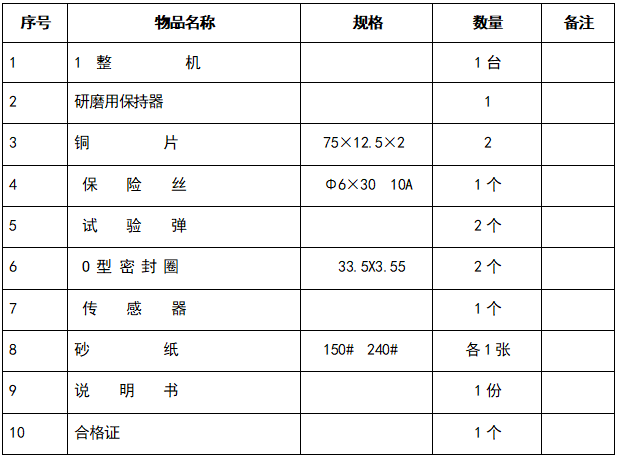 | 序号 | 物品名称 | 规格 | 数量 | 备注 |
|---|---|---|---|---|
| 1 | 1 整 机 |  | 1台 |  |
| 2 | 研磨用保持器 |  | 1 |  |
| 3 | 铜 片 | 75×12.5×2 | 2 |  |
| 4 | 保 险 丝 | Φ6×30 10A | 1个 |  |
| 5 | 试 验 弹 |  | 2个 |  |
| 6 | O型密封圈 | 33.5X3.55 | 2个 |  |
| 7 | 传 感 器 |  | 1个 |  |
| 8 | 砂 纸 | 150# 240# | 各1张 |  |
| 9 | 说 明 书 |  | 1份 |  |
| 10 | 合格证 |  | 1个 |  |